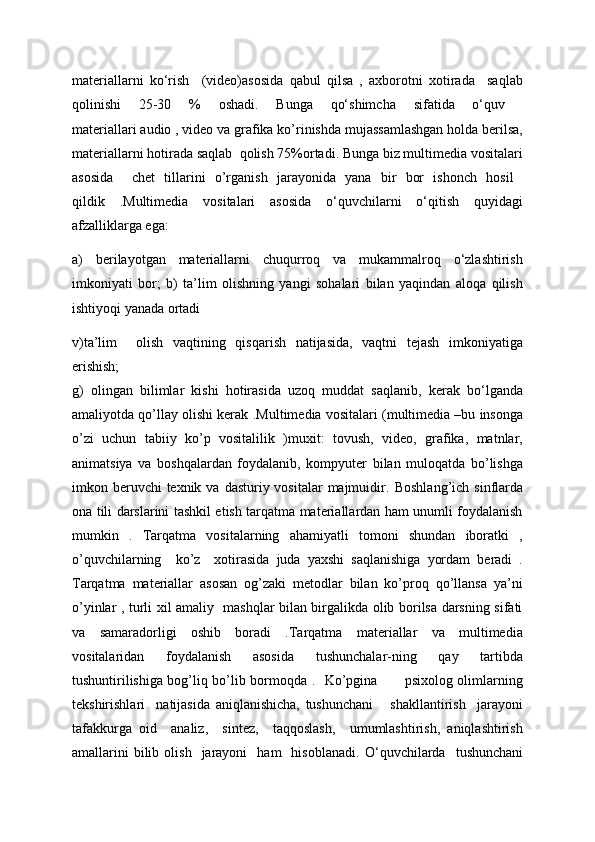 materiallarni ko‘rish (video)asosida qabul qilsa , axborotni xotirada saqlab qolinishi 25-30 % oshadi. Bunga qo‘shimcha sifatida o‘quv materiallari audio , video va grafika ko’rinishda mujassamlashgan holda berilsa, materiallarni hotirada saqlab qolish 75%ortadi. Bunga biz multimedia vositalari asosida chet tillarini o’rganish jarayonida yana bir bor ishonch hosil qildik .Multimedia vositalari asosida o‘quvchilarni o‘qitish quyidagi afzalliklarga ega:

a) berilayotgan materiallarni chuqurroq va mukammalroq o‘zlashtirish imkoniyati bor; b) ta’lim olishning yangi sohalari bilan yaqindan aloqa qilish ishtiyoqi yanada ortadi

v)ta’lim olish vaqtining qisqarish natijasida, vaqtni tejash imkoniyatiga erishish;
g) olingan bilimlar kishi hotirasida uzoq muddat saqlanib, kerak bo‘lganda amaliyotda qo’llay olishi kerak .Multimedia vositalari (multimedia –bu insonga o’zi uchun tabiiy ko’p vositalilik )muxit: tovush, video, grafika, matnlar, animatsiya va boshqalardan foydalanib, kompyuter bilan muloqatda bo’lishga imkon beruvchi texnik va dasturiy vositalar majmuidir. Boshlang’ich sinflarda ona tili darslarini tashkil etish tarqatma materiallardan ham unumli foydalanish mumkin . Tarqatma vositalarning ahamiyatli tomoni shundan iboratki , o’quvchilarning ko’z xotirasida juda yaxshi saqlanishiga yordam beradi . Tarqatma materiallar asosan og’zaki metodlar bilan ko’proq qo’llansa ya’ni o’yinlar , turli xil amaliy mashqlar bilan birgalikda olib borilsa darsning sifati va samaradorligi oshib boradi .Tarqatma materiallar va multimedia vositalaridan foydalanish asosida tushunchalar-ning qay tartibda tushuntirilishiga bog’liq bo’lib bormoqda . Ko’pgina psixolog olimlarning tekshirishlari natijasida aniqlanishicha, tushunchani shakllantirish jarayoni tafakkurga oid analiz, sintez, taqqoslash, umumlashtirish, aniqlashtirish amallarini bilib olish jarayoni ham hisoblanadi. O‘quvchilarda tushunchani